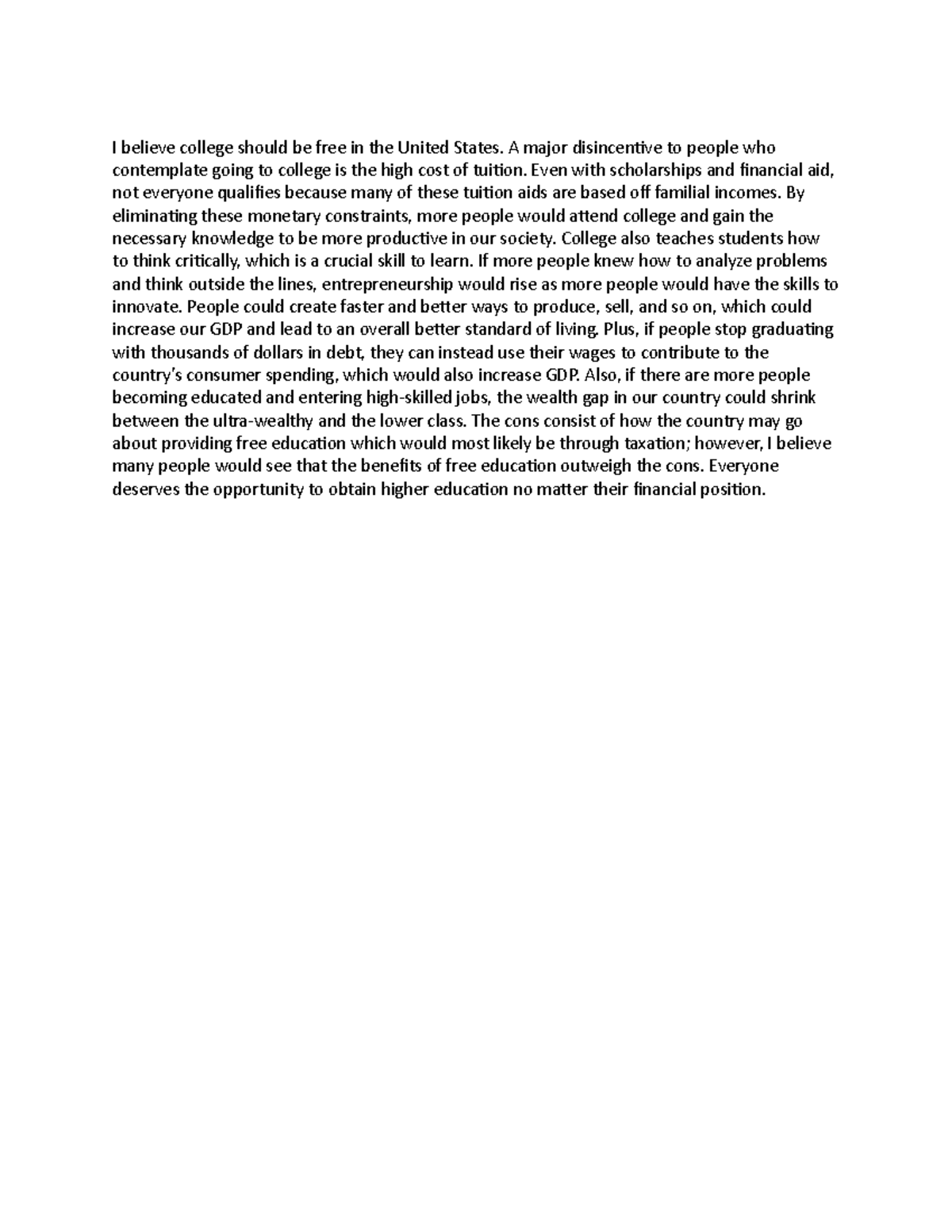 I believe college should be free in the United States. A major disincentive to people who contemplate going to college is the high cost of tuition. Even with scholarships and financial aid, not everyone qualifies because many of these tuition aids are based off familial incomes. By eliminating these monetary constraints, more people would attend college and gain the necessary knowledge to be more productive in our society. College also teaches students how to think critically, which is a crucial skill to learn. If more people knew how to analyze problems and think outside the lines, entrepreneurship would rise as more people would have the skills to innovate. People could create faster and better ways to produce, sell, and so on, which could increase our GDP and lead to an overall better standard of living. Plus, if people stop graduating with thousands of dollars in debt, they can instead use their wages to contribute to the country's consumer spending, which would also increase GDP. Also, if there are more people becoming educated and entering high-skilled jobs, the wealth gap in our country could shrink between the ultra-wealthy and the lower class. The cons consist of how the country may go about providing free education which would most likely be through taxation; however, I believe many people would see that the benefits of free education outweigh the cons. Everyone deserves the opportunity to obtain higher education no matter their financial position.